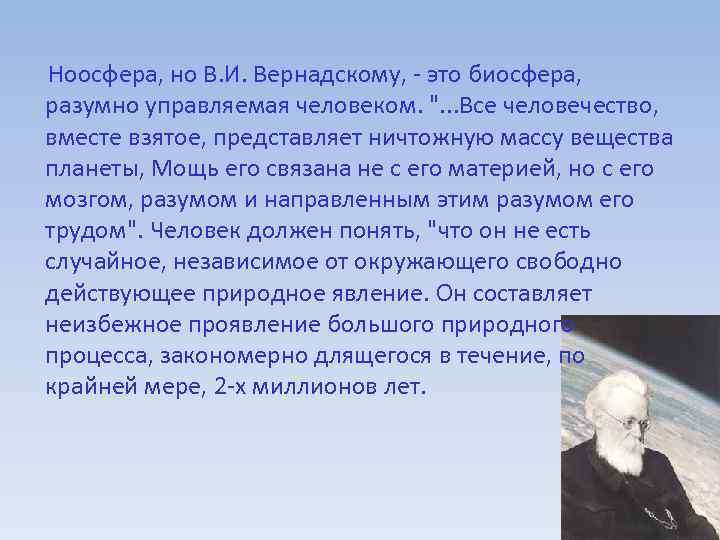 Ноосфера, но В.И. Вернадскому, - это биосфера, разумно управляемая человеком. "...Все человечество, вместе взятое, представляет ничтожную массу вещества планеты, Мощь его связана не с его материей, но с его мозгом, разумом и направленным этим разумом его трудом". Человек должен понять, "что он не есть случайное, независимое от окружающего свободно действующее природное явление. Он составляет неизбежное проявление большого природного процесса, закономерно длящегося в течение, по крайней мере, 2-х миллионов лет.